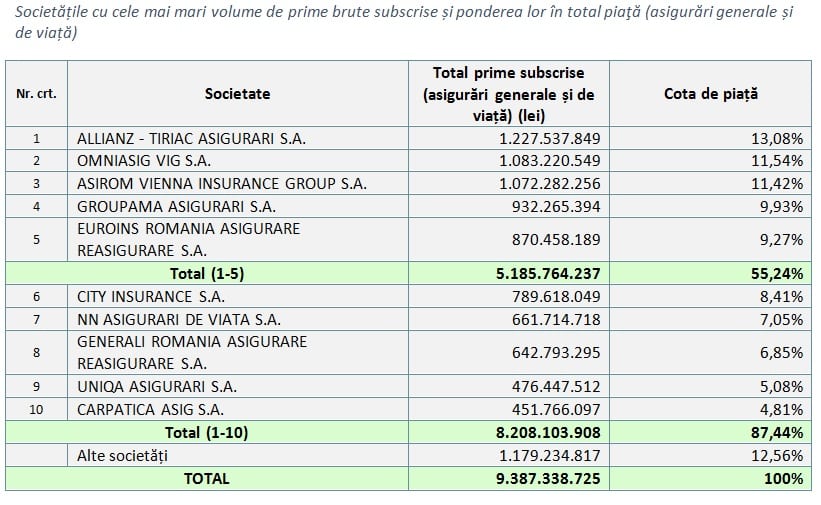 Societățile cu cele mai mari volume de prime brute subscrise și ponderea lor în total piață (asigurări generale și de viață)

| Nr. crt. | Societate | Total prime subscrise (asigurări generale și de viață) (lei) | Cota de piață |
|---|---|---|---|
| 1 | ALLIANZ - TIRIAC ASIGURARI S.A. | 1.227.537.849 | 13,08% |
| 2 | OMNIASIG VIG S.A. | 1.083.220.549 | 11,54% |
| 3 | ASIROM VIENNA INSURANCE GROUP S.A. | 1.072.282.256 | 11,42% |
| 4 | GROUPAMA ASIGURARI S.A. | 932.265.394 | 9,93% |
| 5 | EUROINS ROMANIA ASIGURARE REASIGURARE S.A. | 870.458.189 | 9,27% |
| | Total (1-5) | 5.185.764.237 | 55,24% |
| 6 | CITY INSURANCE S.A. | 789.618.049 | 8,41% |
| 7 | NN ASIGURARI DE VIATA S.A. | 661.714.718 | 7,05% |
| 8 | GENERALI ROMANIA ASIGURARE REASIGURARE S.A. | 642.793.295 | 6,85% |
| 9 | UNIQA ASIGURARI S.A. | 476.447.512 | 5,08% |
| 10 | CARPATICA ASIG S.A. | 451.766.097 | 4,81% |
| | Total (1-10) | 8.208.103.908 | 87,44% |
| | Alte societăți | 1.179.234.817 | 12,56% |
| | TOTAL | 9.387.338.725 | 100% |